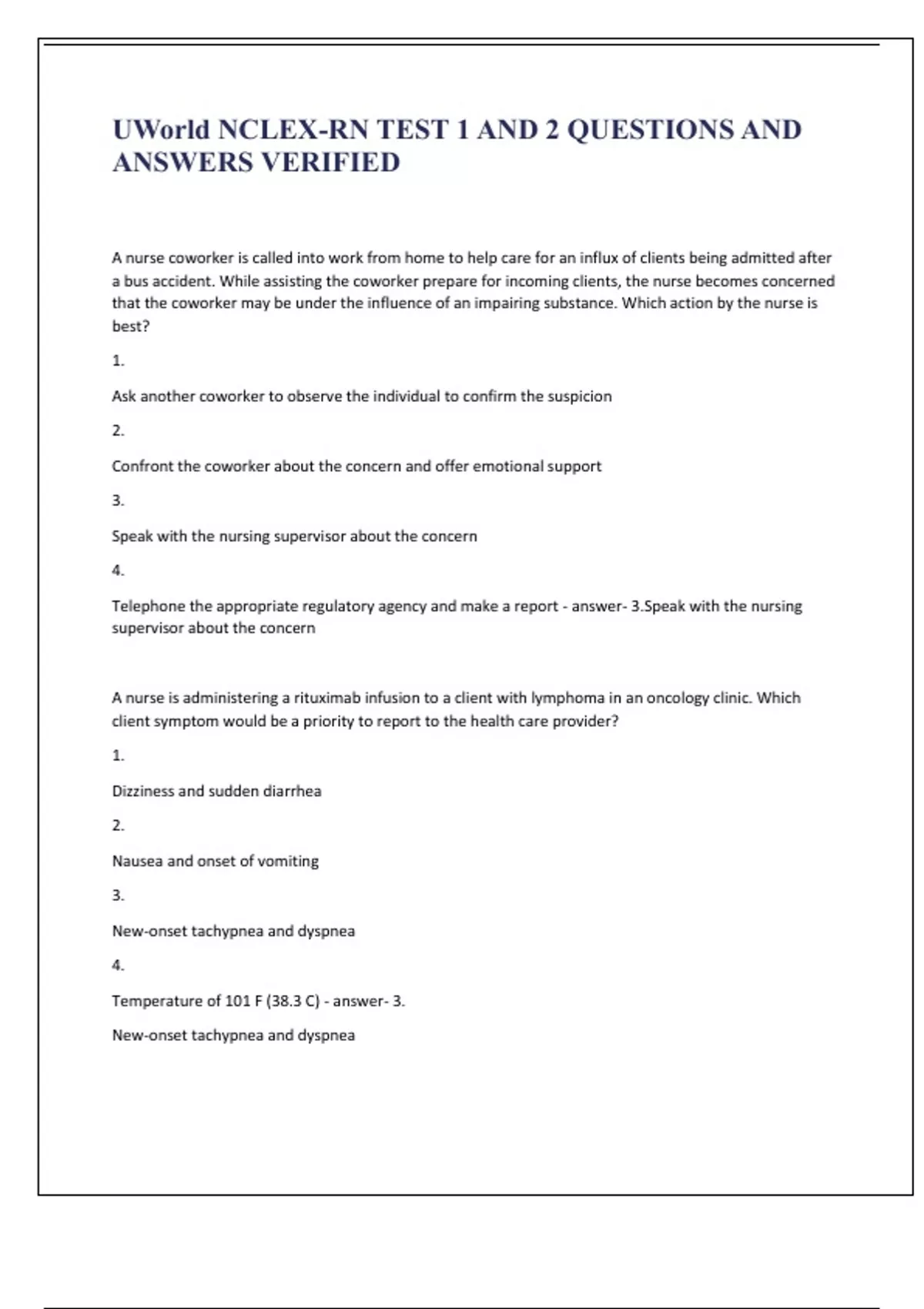 UWorld NCLEX-RN TEST 1 AND 2 QUESTIONS AND ANSWERS VERIFIED

A nurse coworker is called into work from home to help care for an influx of clients being admitted after a bus accident. While assisting the coworker prepare for incoming clients, the nurse becomes concerned that the coworker may be under the influence of an impairing substance. Which action by the nurse is best?

1.

Ask another coworker to observe the individual to confirm the suspicion

2.

Confront the coworker about the concern and offer emotional support

3.

Speak with the nursing supervisor about the concern

4.

Telephone the appropriate regulatory agency and make a report - answer- 3.Speak with the nursing supervisor about the concern

A nurse is administering a rituximab infusion to a client with lymphoma in an oncology clinic. Which client symptom would be a priority to report to the health care provider?

1.

Dizziness and sudden diarrhea

2.

Nausea and onset of vomiting

3.

New-onset tachypnea and dyspnea

4.

Temperature of 101 F (38.3 C) - answer- 3.

New-onset tachypnea and dyspnea